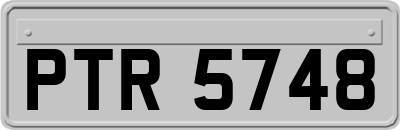 PTR 5748